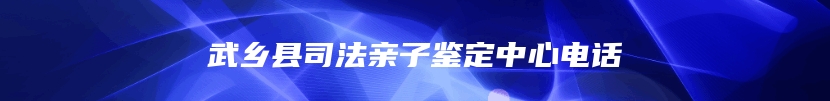 武乡县司法亲子鉴定中心电话